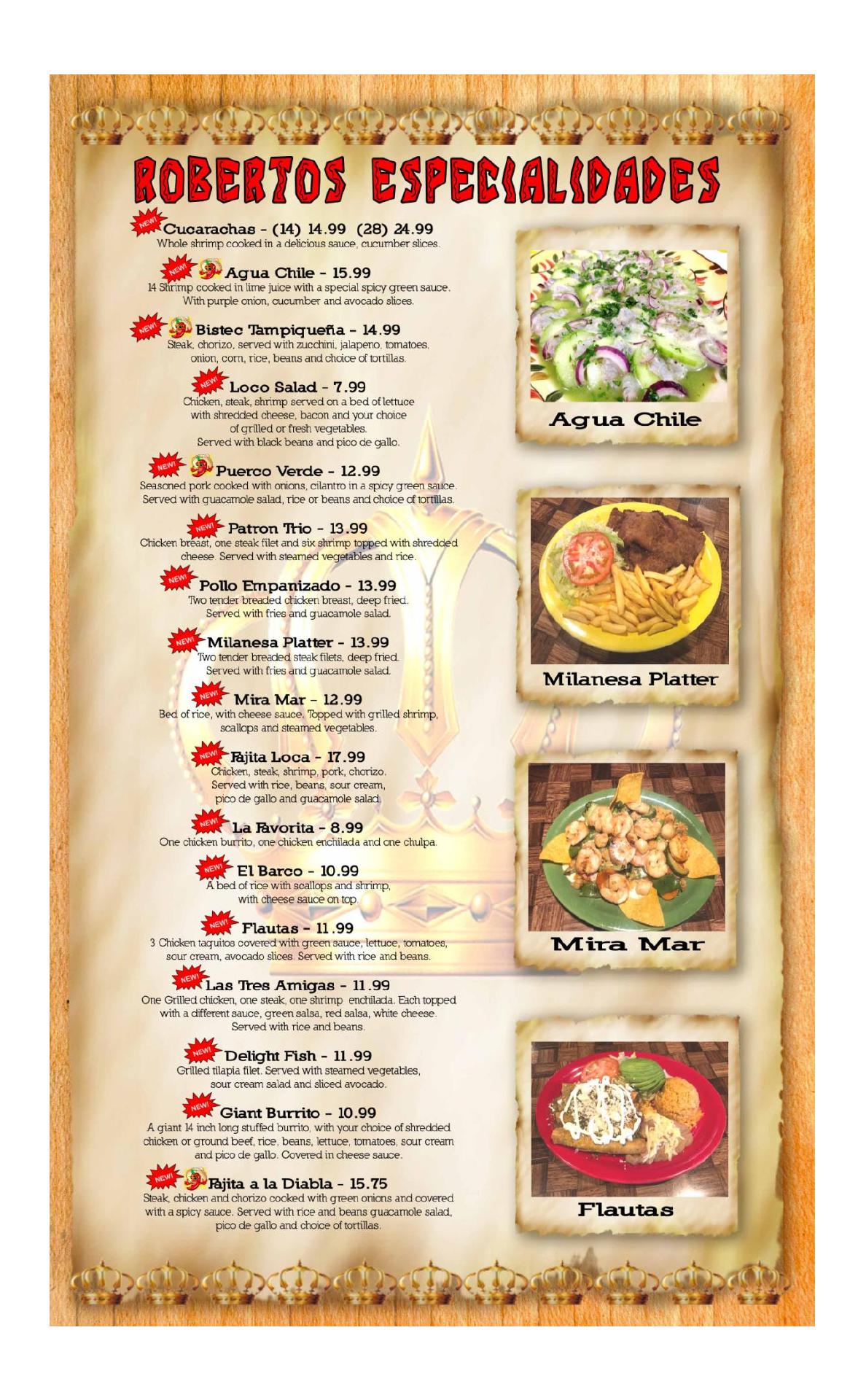 ROBERTOS ESPECIALIDADES

NEW! Cucarachas - (14) 14.99 (28) 24.99
Whole shrimp cooked in a delicious sauce, cucumber slices.

NEW! Agua Chile - 15.99
14 Shrimp cooked in lime juice with a special spicy green sauce. With purple onion, cucumber and avocado slices.

NEW! Bistec Tampiqueña - 14.99
Steak, chorizo, served with zucchini, jalapeno, tomatoes, onion, corn, rice, beans and choice of tortillas.

NEW! Loco Salad - 7.99
Chicken, steak, shrimp served on a bed of lettuce with shredded cheese, bacon and your choice of grilled or fresh vegetables. Served with black beans and pico de gallo.

NEW! Puerco Verde - 12.99
Seasoned pork cooked with onions, cilantro in a spicy green sauce. Served with guacamole salad, rice or beans and choice of tortillas.

NEW! Patron Trio - 13.99
Chicken breast, one steak filet and six shrimp topped with shredded cheese. Served with steamed vegetables and rice.

NEW! Pollo Empanizado - 13.99
Two tender breaded chicken breast, deep fried. Served with fries and guacamole salad.

NEW! Milanesa Platter - 13.99
Two tender breaded steak filets, deep fried. Served with fries and guacamole salad.

NEW! Mira Mar - 12.99
Bed of rice, with cheese sauce. Topped with grilled shrimp, scallops and steamed vegetables.

NEW! Fajita Loca - 17.99
Chicken, steak, shrimp, pork, chorizo. Served with rice, beans, sour cream, pico de gallo and guacamole salad.

NEW! La Favorita - 8.99
One chicken burrito, one chicken enchilada and one chulpa.

NEW! El Barco - 10.99
A bed of rice with scallops and shrimp, with cheese sauce on top.

NEW! Flautas - 11.99
3 Chicken taquitos covered with green sauce, lettuce, tomatoes, sour cream, avocado slices. Served with rice and beans.

NEW! Las Tres Amigas - 11.99
One Grilled chicken, one steak, one shrimp enchilada. Each topped with a different sauce, green salsa, red salsa, white cheese. Served with rice and beans.

NEW! Delight Fish - 11.99
Grilled tilapia filet. Served with steamed vegetables, sour cream salad and sliced avocado.

NEW! Giant Burrito - 10.99
A giant 14 inch long stuffed burrito, with your choice of shredded chicken or ground beef, rice, beans, lettuce, tomatoes, sour cream and pico de gallo. Covered in cheese sauce.

NEW! Fajita a la Diabla - 15.75
Steak, chicken and chorizo cooked with green onions and covered with a spicy sauce. Served with rice and beans guacamole salad, pico de gallo and choice of tortillas.

Agua Chile

Milanesa Platter

Mira Mar

Flautas